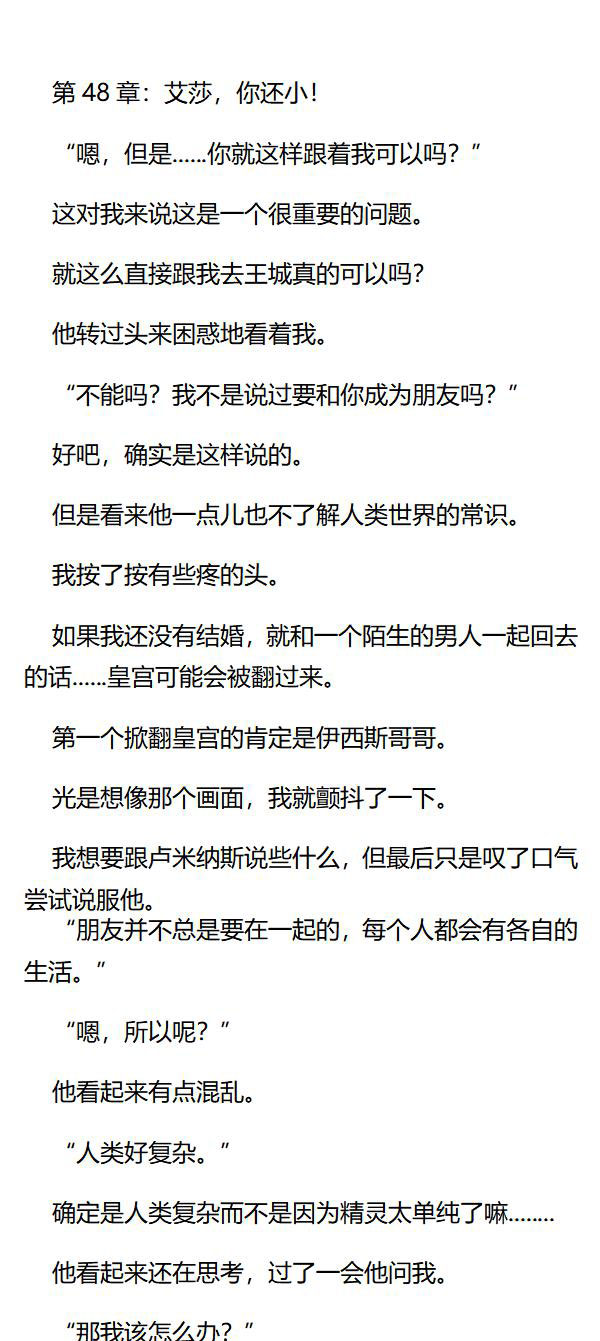 第 48 章：艾莎，你还小！

“嗯，但是……你就这样跟着我可以吗？”

这对我来说这是一个很重要的问题。

就这么直接跟我去王城真的可以吗？

他转过头来困惑地看着我。

“不能吗？我不是说过要和你成为朋友吗？”

好吧，确实是这样说的。

但是看来他一点儿也不了解人类世界的常识。

我按了按有些疼的头。

如果我还没有结婚，就和一个陌生的男人一起回去的话……皇宫可能会被翻过来。

第一个掀翻皇宫的肯定是伊西斯哥哥。

光是想像那个画面，我就颤抖了一下。

我想要跟卢米纳斯说些什么，但最后只是叹了口气尝试说服他。

“朋友并不总是要在一起的，每个人都会有各自的生活。”

“嗯，所以呢？”

他看起来有点混乱。

“人类好复杂。”

确定是人类复杂而不是因为精灵太单纯了嘛……..

他看起来还在思考，过了一会他问我。

“那我该怎么办？”